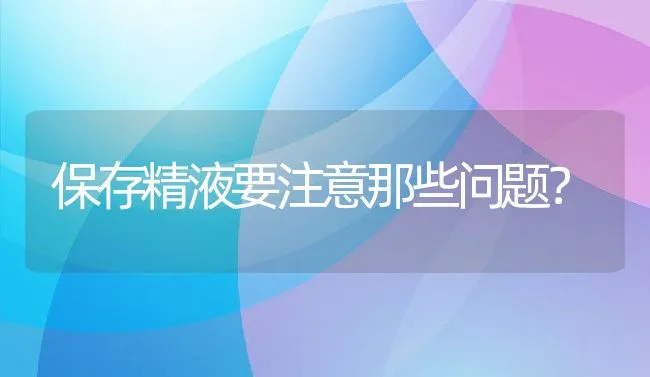 保存精液要注意那些问题?